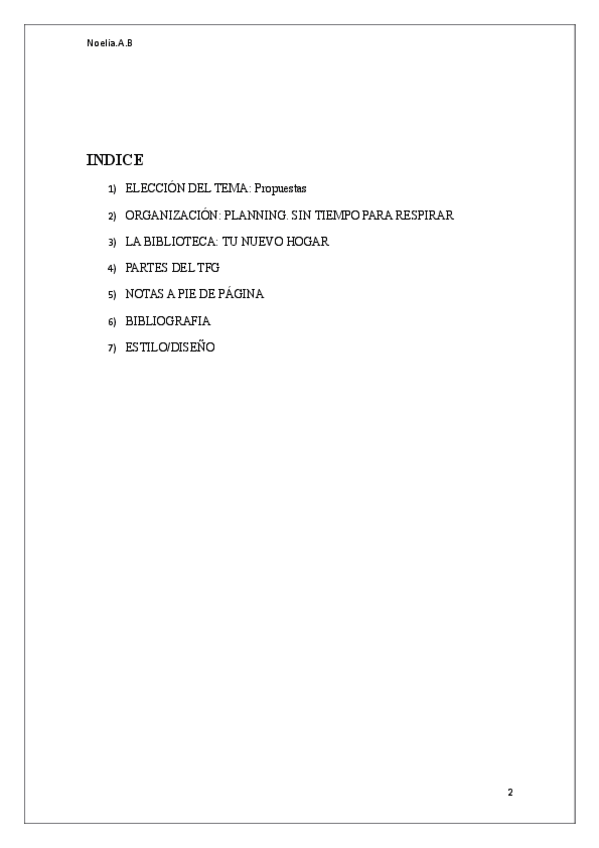 Noelia.A.B

INDICE

1) ELECCIÓN DEL TEMA: Propuestas

2) ORGANIZACIÓN: PLANNING. SIN TIEMPO PARA RESPIRAR

3) LA BIBLIOTECA: TU NUEVO HOGAR

4) PARTES DEL TFG

5) NOTAS A PIE DE PÁGINA

6) BIBLIOGRAFIA

7) ESTILO/DISEÑO

2